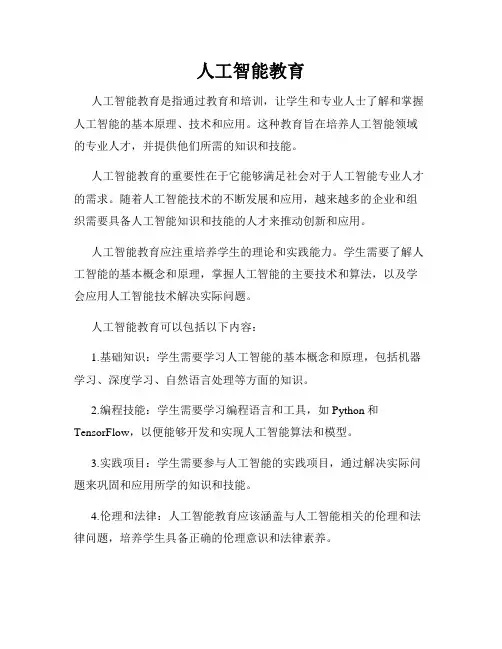 人工智能教育

人工智能教育是指通过教育和培训，让学生和专业人士了解和掌握人工智能的基本原理、技术和应用。这种教育旨在培养人工智能领域的专业人才，并提供他们所需的知识和技能。

人工智能教育的重要性在于它能够满足社会对于人工智能专业人才的需求。随着人工智能技术的不断发展和应用，越来越多的企业和组织需要具备人工智能知识和技能的人才来推动创新和应用。

人工智能教育应注重培养学生的理论和实践能力。学生需要了解人工智能的基本概念和原理，掌握人工智能的主要技术和算法，以及学会应用人工智能技术解决实际问题。

人工智能教育可以包括以下内容：

1.基础知识：学生需要学习人工智能的基本概念和原理，包括机器学习、深度学习、自然语言处理等方面的知识。

2.编程技能：学生需要学习编程语言和工具，如 Python 和 TensorFlow，以便能够开发和实现人工智能算法和模型。

3.实践项目：学生需要参与人工智能的实践项目，通过解决实际问题来巩固和应用所学的知识和技能。

4.伦理和法律：人工智能教育应该涵盖与人工智能相关的伦理和法律问题，培养学生具备正确的伦理意识和法律素养。